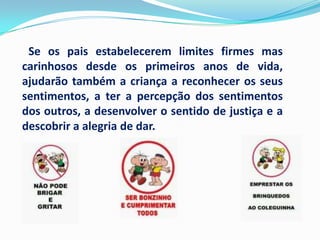 Se os pais estabelecerem limites firmes mas carinhosos desde os primeiros anos de vida, ajudarão também a criança a reconhecer os seus sentimentos, a ter a percepção dos sentimentos dos outros, a desenvolver o sentido de justiça e a descobrir a alegria de dar.

NÃO PODE BRIGAR E GRITAR

SER BONZINHO E CUMPRIMENTAR TODOS

EMPRESTAR OS BRINQUEDOS AO COLEGUINHA